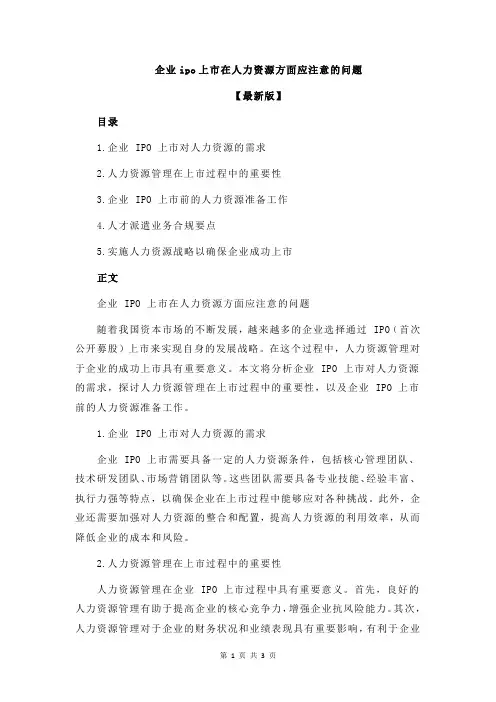 企业 ipo 上市在人力资源方面应注意的问题

【最新版】

目录

1.企业 IPO 上市对人力资源的需求

2.人力资源管理在上市过程中的重要性

3.企业 IPO 上市前的人力资源准备工作

4.人才派遣业务合规要点

5.实施人力资源战略以确保企业成功上市

正文

企业 IPO 上市在人力资源方面应注意的问题

随着我国资本市场的不断发展，越来越多的企业选择通过 IPO（首次公开募股）上市来实现自身的发展战略。在这个过程中，人力资源管理对于企业的成功上市具有重要意义。本文将分析企业 IPO 上市对人力资源的需求，探讨人力资源管理在上市过程中的重要性，以及企业 IPO 上市前的人力资源准备工作。

1.企业 IPO 上市对人力资源的需求

企业 IPO 上市需要具备一定的人力资源条件，包括核心管理团队、技术研发团队、市场营销团队等。这些团队需要具备专业技能、经验丰富、执行力强等特点，以确保企业在上市过程中能够应对各种挑战。此外，企业还需要加强对人力资源的整合和配置，提高人力资源的利用效率，从而降低企业的成本和风险。

2.人力资源管理在上市过程中的重要性

人力资源管理在企业 IPO 上市过程中具有重要意义。首先，良好的人力资源管理有助于提高企业的核心竞争力，增强企业抗风险能力。其次，人力资源管理对于企业的财务状况和业绩表现具有重要影响，有利于企业

第 1 页 共 3 页